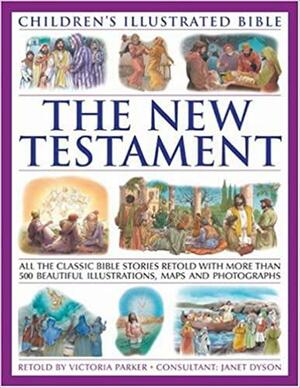 CHILDREN'S ILLUSTRATED BIBLE

THE NEW TESTAMENT

ALL THE CLASSIC BIBLE STORIES RETOLD WITH MORE THAN 500 BEAUTIFUL ILLUSTRATIONS, MAPS AND PHOTOGRAPHS

RETOLD BY VICTORIA PARKER • CONSULTANT: JANET DYSON